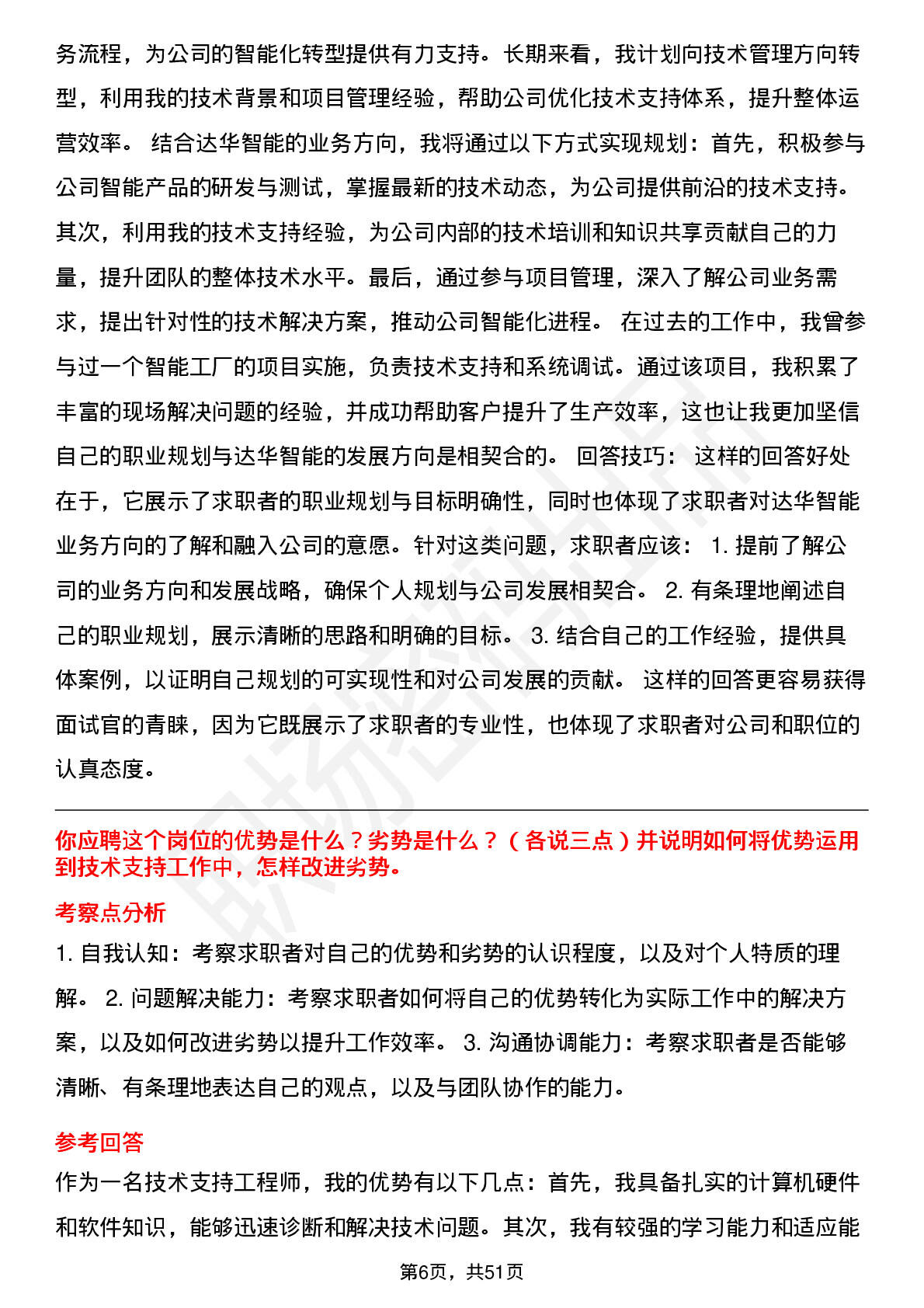 务流程，为公司的智能化转型提供有力支持。长期来看，我计划向技术管理方向转型，利用我的技术背景和项目管理经验，帮助公司优化技术支持体系，提升整体运营效率。 结合达华智能的业务方向，我将通过以下方式实现规划：首先，积极参与公司智能产品的研发与测试，掌握最新的技术动态，为公司提供前沿的技术支持。其次，利用我的技术支持经验，为公司内部的技术培训和知识共享贡献自己的力量，提升团队的整体技术水平。最后，通过参与项目管理，深入了解公司业务需求，提出针对性的技术解决方案，推动公司智能化进程。 在过去的工作中，我曾参与过一个智能工厂的项目实施，负责技术支持和系统调试。通过该项目，我积累了丰富的现场解决问题的经验，并成功帮助客户提升了生产效率，这也让我更加坚信自己的职业规划与达华智能的发展方向是相契合的。 回答技巧： 这样的回答好处在于，它展示了求职者的职业规划与目标明确性，同时也体现了求职者对达华智能业务方向的了解和融入公司的意愿。针对这类问题，求职者应该： 1. 提前了解公司的业务方向和发展战略，确保个人规划与公司发展相契合。 2. 有条理地阐述自己的职业规划，展示清晰的思路和明确的目标。 3. 结合自己的工作经验，提供具体案例，以证明自己规划的可实现性和对公司发展的贡献。 这样的回答更容易获得面试官的青睐，因为它既展示了求职者的专业性，也体现了求职者对公司和职位的认真态度。

你应聘这个岗位的优势是什么？劣势是什么？（各说三点）并说明如何将优势运用到技术支持工作中，怎样改进劣势。

考察点分析

1. 自我认知：考察求职者对自己的优势和劣势的认识程度，以及对个人特质的理解。 2. 问题解决能力：考察求职者如何将自己的优势转化为实际工作中的解决方案，以及如何改进劣势以提升工作效率。 3. 沟通协调能力：考察求职者是否能够清晰、有条理地表达自己的观点，以及与团队协作的能力。

参考回答

作为一名技术支持工程师，我的优势有以下几点：首先，我具备扎实的计算机硬件和软件知识，能够迅速诊断和解决技术问题。其次，我有较强的学习能力和适应能

第6页，共51页